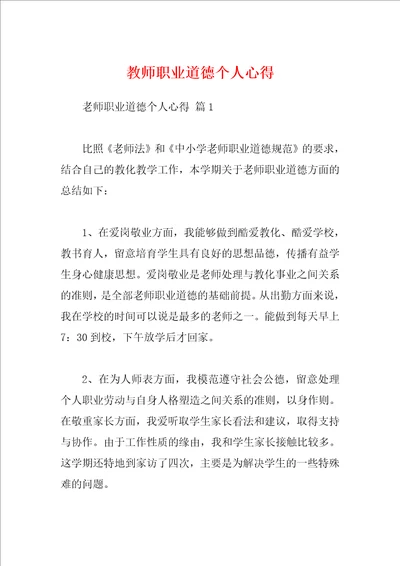 教师职业道德个人心得

老师职业道德个人心得 篇1

比照《老师法》和《中小学老师职业道德规范》的要求，结合自己的教化教学工作，本学期关于老师职业道德方面的总结如下：

1、在爱岗敬业方面，我能够做到酷爱教化、酷爱学校，教书育人，留意培育学生具有良好的思想品德，传播有益学生身心健康思想。爱岗敬业是老师处理与教化事业之间关系的准则，是全部老师职业道德的基础前提。从出勤方面来说，我在学校的时间可以说是最多的老师之一。能做到每天早上7：30到校，下午放学后才回家。

2、在为人师表方面，我模范遵守社会公德，留意处理个人职业劳动与自身人格塑造之间关系的准则，以身作则。在敬重家长方面，我爱听取学生家长看法和建议，取得支持与协作。由于工作性质的缘由，我和学生家长接触比较多。这学期还特地到家访了四次，主要是为解决学生的一些特殊难的问题。